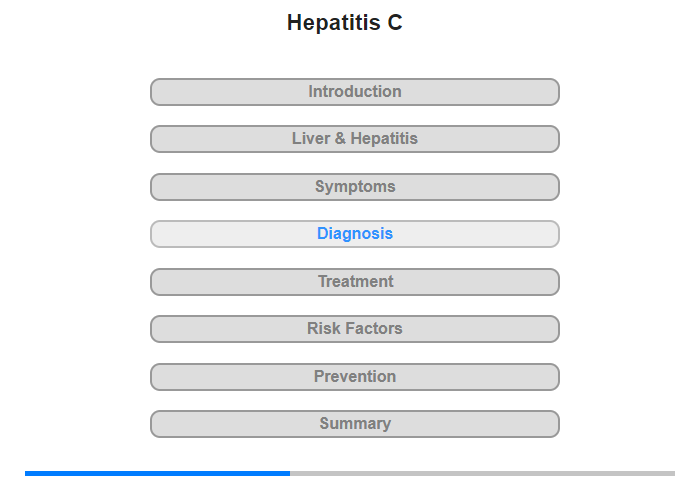 Hepatitis C

Introduction

Liver & Hepatitis

Symptoms

Diagnosis

Treatment

Risk Factors

Prevention

Summary